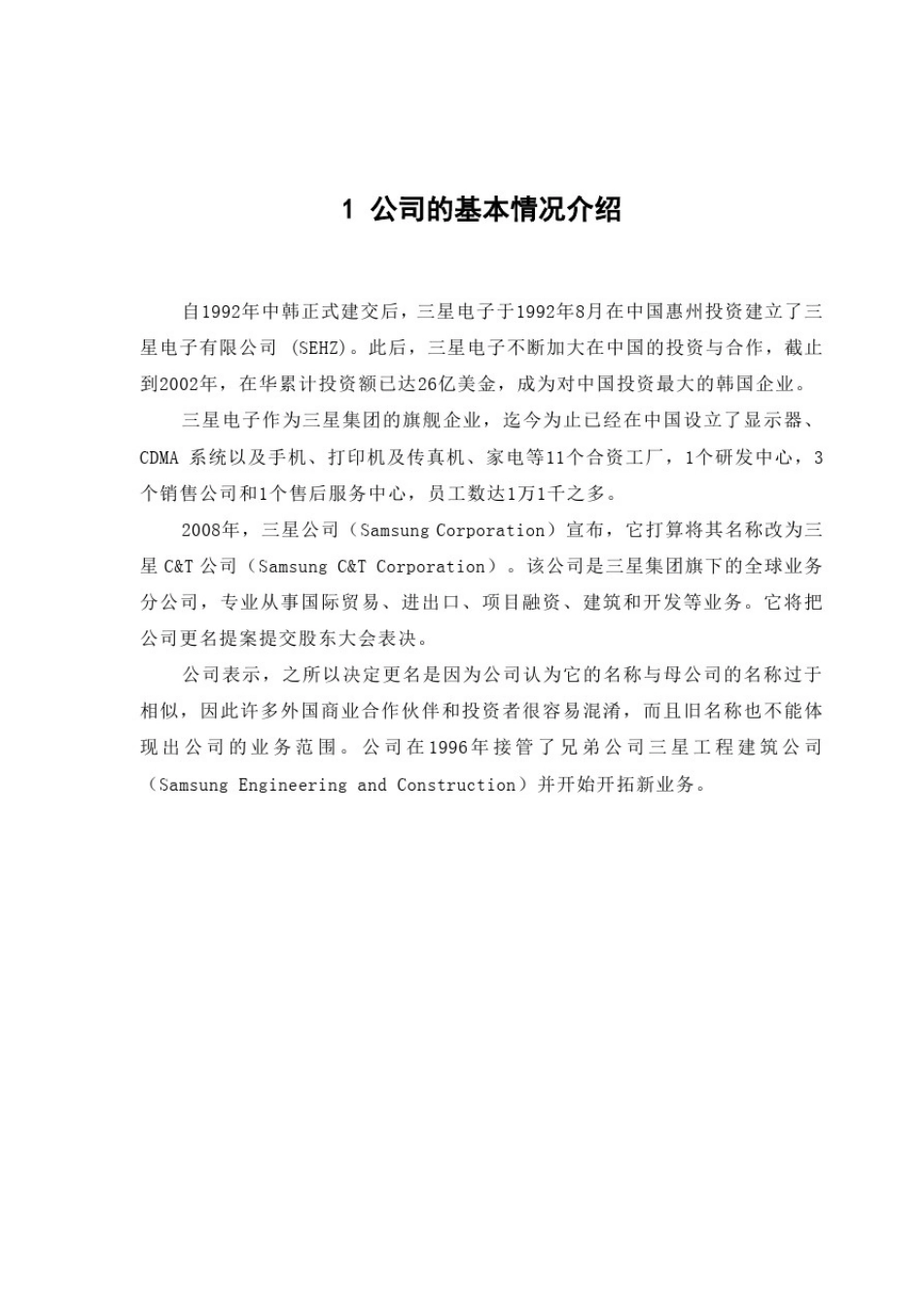 1 公司的基本情况介绍

自1992年中韩正式建交后，三星电子于1992年8月在中国惠州投资建立了三星电子有限公司 (SEHZ)。此后，三星电子不断加大在中国的投资与合作，截止到2002年，在华累计投资额已达26亿美金，成为对中国投资最大的韩国企业。

三星电子作为三星集团的旗舰企业，迄今为止已经在中国设立了显示器、CDMA 系统以及手机、打印机及传真机、家电等11个合资工厂，1个研发中心，3个销售公司和1个售后服务中心，员工数达1万1千之多。

2008年，三星公司（Samsung Corporation）宣布，它打算将其名称改为三星 C&T 公司（Samsung C&T Corporation）。该公司是三星集团旗下的全球业务分公司，专业从事国际贸易、进出口、项目融资、建筑和开发等业务。它将把公司更名提案提交股东大会表决。

公司表示，之所以决定更名是因为公司认为它的名称与母公司的名称过于相似，因此许多外国商业合作伙伴和投资者很容易混淆，而且旧名称也不能体现出公司的业务范围。公司在1996年接管了兄弟公司三星工程建筑公司（Samsung Engineering and Construction）并开始开拓新业务。